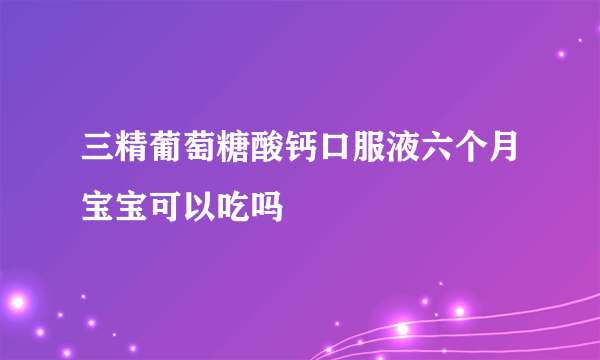 三精葡萄糖酸钙口服液六个月宝宝可以吃吗